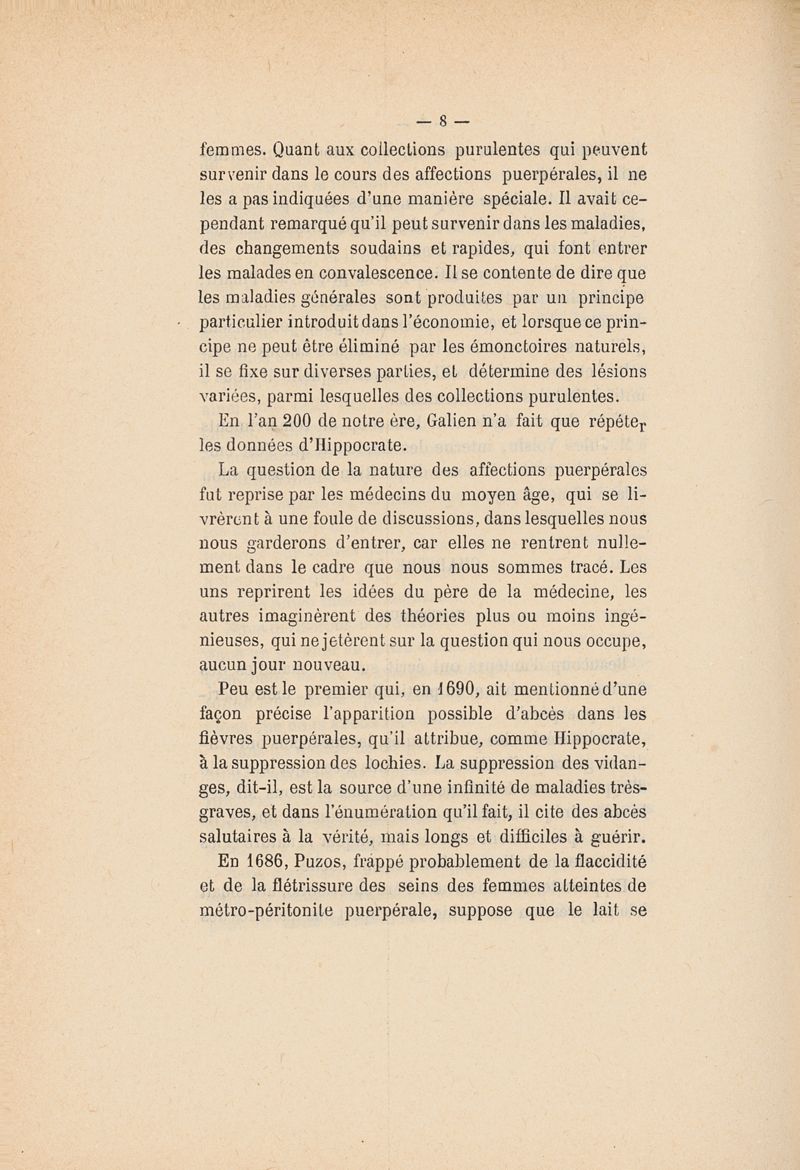 — 8 —

femmes. Quant aux collections purulentes qui peuvent survenir dans le cours des affections puerpérales, il ne les a pas indiquées d'une manière spéciale. Il avait cependant remarqué qu'il peut survenir dans les maladies, des changements soudains et rapides, qui font entrer les malades en convalescence. Il se contente de dire que les maladies générales sont produites par un principe particulier introduit dans l'économie, et lorsque ce principe ne peut être éliminé par les émonctoires naturels, il se fixe sur diverses parties, et détermine des lésions variées, parmi lesquelles des collections purulentes.

En l'an 200 de notre ère, Galien n'a fait que répéter les données d'Hippocrate.

La question de la nature des affections puerpérales fut reprise par les médecins du moyen âge, qui se livrèrent à une foule de discussions, dans lesquelles nous nous garderons d'entrer, car elles ne rentrent nullement dans le cadre que nous nous sommes tracé. Les uns reprirent les idées du père de la médecine, les autres imaginèrent des théories plus ou moins ingénieuses, qui ne jetèrent sur la question qui nous occupe, aucun jour nouveau.

Peu est le premier qui, en 1690, ait mentionné d'une façon précise l'apparition possible d'abcès dans les fièvres puerpérales, qu'il attribue, comme Hippocrate, à la suppression des lochies. La suppression des vidanges, dit-il, est la source d'une infinité de maladies très-graves, et dans l'énumération qu'il fait, il cite des abcès salutaires à la vérité, mais longs et difficiles à guérir.

En 1686, Puzos, frappé probablement de la flaccidité et de la flétrissure des seins des femmes atteintes de métro-péritonite puerpérale, suppose que le lait se